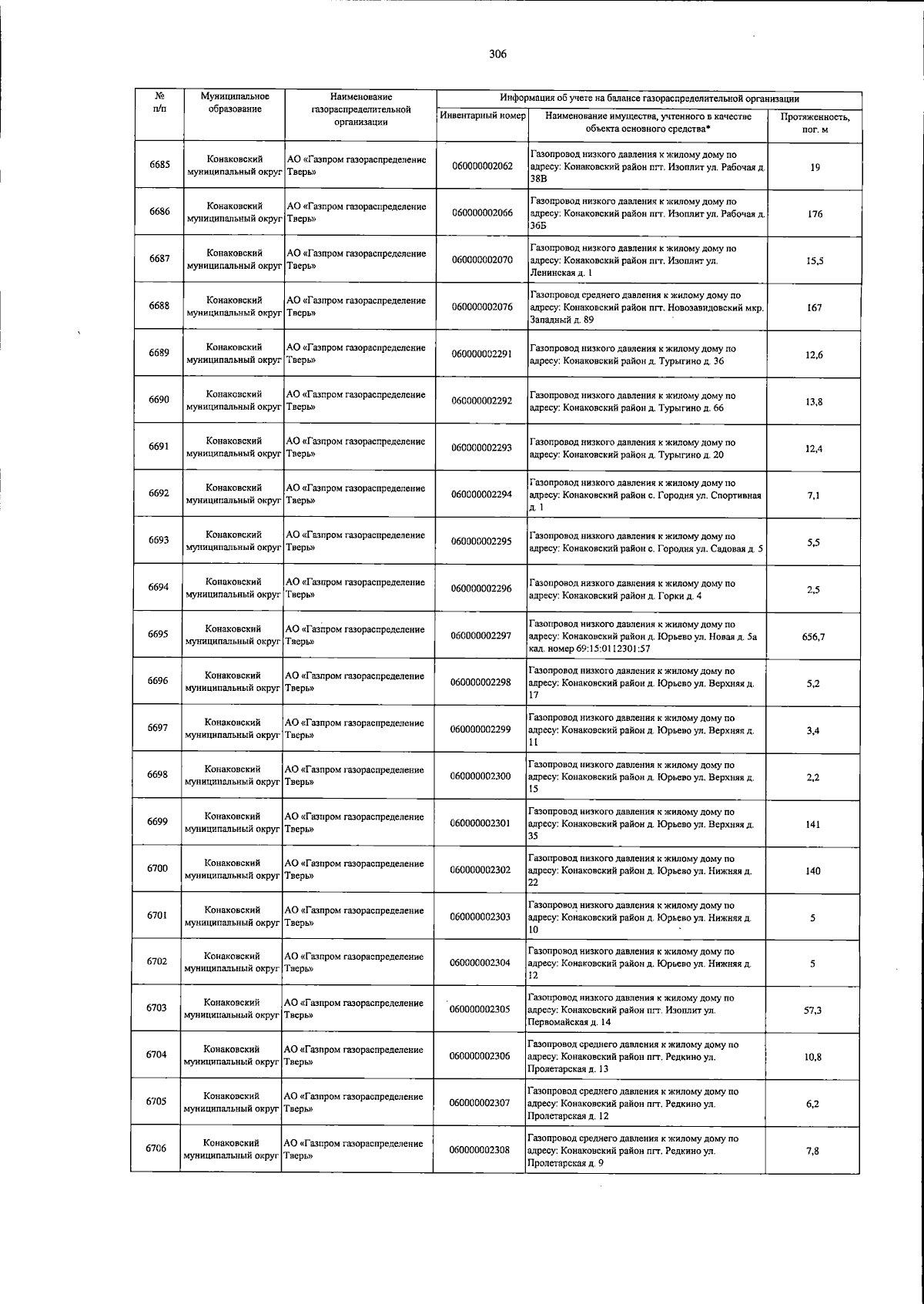 306

| № п/п | Муниципальное образование | Наименование газораспределительной организации | Информация об учете на балансе газораспределительной организации | | |
|---|---|---|---|---|---|
| | | | Инвентарный номер | Наименование имущества, учтенного в качестве объекта основного средства* | Протяженность, пог. м |
| 6685 | Конаковский муниципальный округ | АО «Газпром газораспределение Тверь» | 060000002062 | Газопровод низкого давления к жилому дому по адресу: Конаковский район пгт. Изоплит ул. Рабочая д. 38В | 19 |
| 6686 | Конаковский муниципальный округ | АО «Газпром газораспределение Тверь» | 060000002066 | Газопровод низкого давления к жилому дому по адресу: Конаковский район пгт. Изоплит ул. Рабочая д. 36Б | 176 |
| 6687 | Конаковский муниципальный округ | АО «Газпром газораспределение Тверь» | 060000002070 | Газопровод низкого давления к жилому дому по адресу: Конаковский район пгт. Изоплит ул. Ленинская д. 1 | 15,5 |
| 6688 | Конаковский муниципальный округ | АО «Газпром газораспределение Тверь» | 060000002076 | Газопровод среднего давления к жилому дому по адресу: Конаковский район пгт. Новозавидовский мкр. Западный д. 89 | 167 |
| 6689 | Конаковский муниципальный округ | АО «Газпром газораспределение Тверь» | 060000002291 | Газопровод низкого давления к жилому дому по адресу: Конаковский район д. Турыгино д. 36 | 12,6 |
| 6690 | Конаковский муниципальный округ | АО «Газпром газораспределение Тверь» | 060000002292 | Газопровод низкого давления к жилому дому по адресу: Конаковский район д. Турыгино д. 66 | 13,8 |
| 6691 | Конаковский муниципальный округ | АО «Газпром газораспределение Тверь» | 060000002293 | Газопровод низкого давления к жилому дому по адресу: Конаковский район д. Турыгино д. 20 | 12,4 |
| 6692 | Конаковский муниципальный округ | АО «Газпром газораспределение Тверь» | 060000002294 | Газопровод низкого давления к жилому дому по адресу: Конаковский район с. Городня ул. Спортивная д. 1 | 7,1 |
| 6693 | Конаковский муниципальный округ | АО «Газпром газораспределение Тверь» | 060000002295 | Газопровод низкого давления к жилому дому по адресу: Конаковский район с. Городня ул. Садовая д. 5 | 5,5 |
| 6694 | Конаковский муниципальный округ | АО «Газпром газораспределение Тверь» | 060000002296 | Газопровод низкого давления к жилому дому по адресу: Конаковский район д. Горки д. 4 | 2,5 |
| 6695 | Конаковский муниципальный округ | АО «Газпром газораспределение Тверь» | 060000002297 | Газопровод низкого давления к жилому дому по адресу: Конаковский район д. Юрьево ул. Новая д. 5а кад. номер 69:15:0112301:57 | 656,7 |
| 6696 | Конаковский муниципальный округ | АО «Газпром газораспределение Тверь» | 060000002298 | Газопровод низкого давления к жилому дому по адресу: Конаковский район д. Юрьево ул. Верхняя д. 17 | 5,2 |
| 6697 | Конаковский муниципальный округ | АО «Газпром газораспределение Тверь» | 060000002299 | Газопровод низкого давления к жилому дому по адресу: Конаковский район д. Юрьево ул. Верхняя д. 11 | 3,4 |
| 6698 | Конаковский муниципальный округ | АО «Газпром газораспределение Тверь» | 060000002300 | Газопровод низкого давления к жилому дому по адресу: Конаковский район д. Юрьево ул. Верхняя д. 15 | 2,2 |
| 6699 | Конаковский муниципальный округ | АО «Газпром газораспределение Тверь» | 060000002301 | Газопровод низкого давления к жилому дому по адресу: Конаковский район д. Юрьево ул. Верхняя д. 35 | 141 |
| 6700 | Конаковский муниципальный округ | АО «Газпром газораспределение Тверь» | 060000002302 | Газопровод низкого давления к жилому дому по адресу: Конаковский район д. Юрьево ул. Нижняя д. 22 | 140 |
| 6701 | Конаковский муниципальный округ | АО «Газпром газораспределение Тверь» | 060000002303 | Газопровод низкого давления к жилому дому по адресу: Конаковский район д. Юрьево ул. Нижняя д. 10 | 5 |
| 6702 | Конаковский муниципальный округ | АО «Газпром газораспределение Тверь» | 060000002304 | Газопровод низкого давления к жилому дому по адресу: Конаковский район д. Юрьево ул. Нижняя д. 12 | 5 |
| 6703 | Конаковский муниципальный округ | АО «Газпром газораспределение Тверь» | 060000002305 | Газопровод низкого давления к жилому дому по адресу: Конаковский район пгт. Изоплит ул. Первомайская д. 14 | 57,3 |
| 6704 | Конаковский муниципальный округ | АО «Газпром газораспределение Тверь» | 060000002306 | Газопровод среднего давления к жилому дому по адресу: Конаковский район пгт. Редкино ул. Пролетарская д. 13 | 10,8 |
| 6705 | Конаковский муниципальный округ | АО «Газпром газораспределение Тверь» | 060000002307 | Газопровод среднего давления к жилому дому по адресу: Конаковский район пгт. Редкино ул. Пролетарская д. 12 | 6,2 |
| 6706 | Конаковский муниципальный округ | АО «Газпром газораспределение Тверь» | 060000002308 | Газопровод среднего давления к жилому дому по адресу: Конаковский район пгт. Редкино ул. Пролетарская д. 9 | 7,8 |